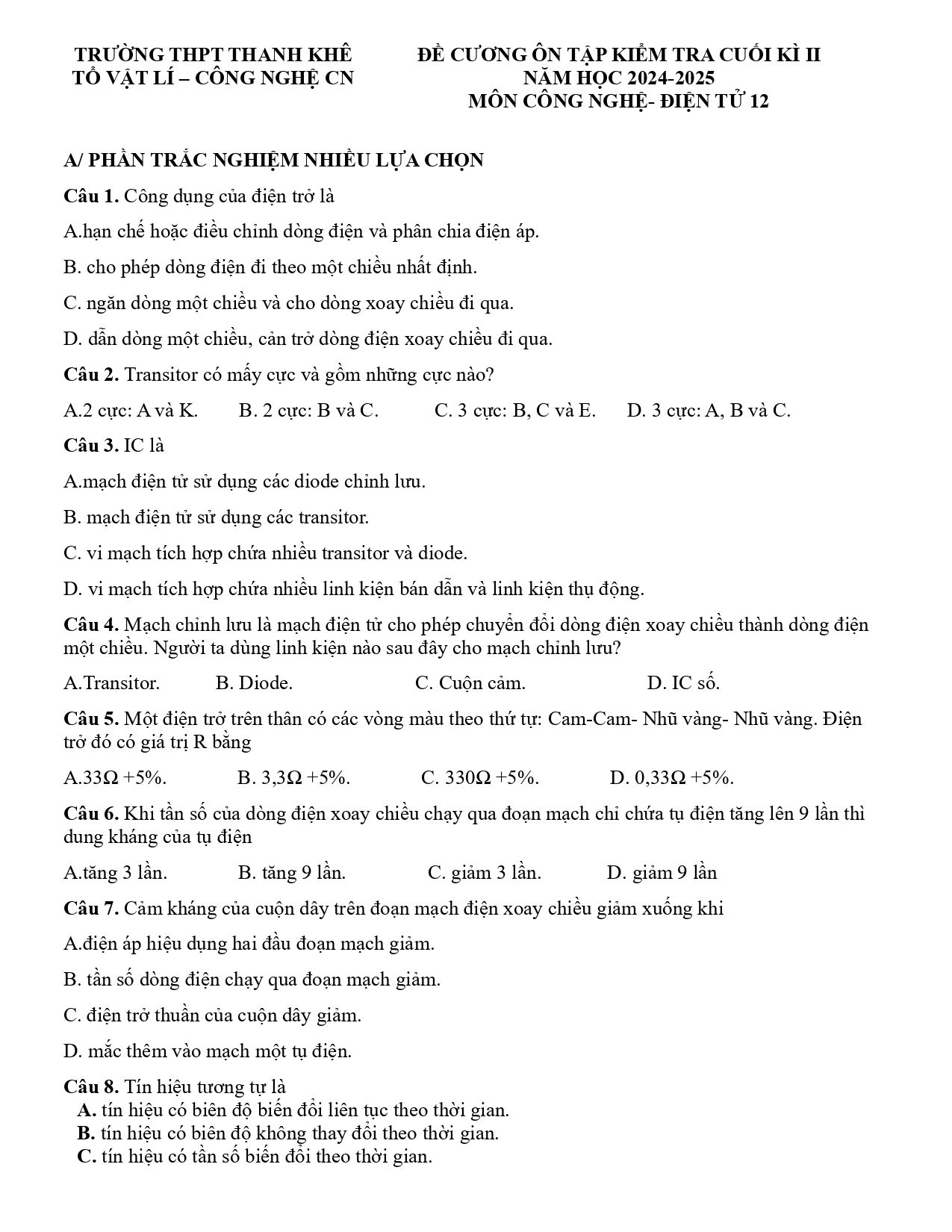 TRƯỜNG THPT THANH KHÊ
TỔ VẬT LÍ – CÔNG NGHỆ CN

ĐỀ CƯƠNG ÔN TẬP KIỂM TRA CUỐI KÌ II
NĂM HỌC 2024-2025
MÔN CÔNG NGHỆ- ĐIỆN TỬ 12

A/ PHẦN TRẮC NGHIỆM NHIỀU LỰA CHỌN

Câu 1. Công dụng của điện trở là

A.hạn chế hoặc điều chỉnh dòng điện và phân chia điện áp.

B. cho phép dòng điện đi theo một chiều nhất định.

C. ngăn dòng một chiều và cho dòng xoay chiều đi qua.

D. dẫn dòng một chiều, cản trở dòng điện xoay chiều đi qua.

Câu 2. Transitor có mấy cực và gồm những cực nào?

A.2 cực: A và K. B. 2 cực: B và C. C. 3 cực: B, C và E. D. 3 cực: A, B và C.

Câu 3. IC là

A.mạch điện tử sử dụng các diode chỉnh lưu.

B. mạch điện tử sử dụng các transitor.

C. vi mạch tích hợp chứa nhiều transitor và diode.

D. vi mạch tích hợp chứa nhiều linh kiện bán dẫn và linh kiện thụ động.

Câu 4. Mạch chỉnh lưu là mạch điện tử cho phép chuyển đổi dòng điện xoay chiều thành dòng điện một chiều. Người ta dùng linh kiện nào sau đây cho mạch chỉnh lưu?

A.Transitor. B. Diode. C. Cuộn cảm. D. IC số.

Câu 5. Một điện trở trên thân có các vòng màu theo thứ tự: Cam-Cam- Nhũ vàng- Nhũ vàng. Điện trở đó có giá trị R bằng

A.33Ω +5%. B. 3,3Ω +5%. C. 330Ω +5%. D. 0,33Ω +5%.

Câu 6. Khi tần số của dòng điện xoay chiều chạy qua đoạn mạch chỉ chứa tụ điện tăng lên 9 lần thì dung kháng của tụ điện

A.tăng 3 lần. B. tăng 9 lần. C. giảm 3 lần. D. giảm 9 lần

Câu 7. Cảm kháng của cuộn dây trên đoạn mạch điện xoay chiều giảm xuống khi

A.điện áp hiệu dụng hai đầu đoạn mạch giảm.

B. tần số dòng điện chạy qua đoạn mạch giảm.

C. điện trở thuần của cuộn dây giảm.

D. mắc thêm vào mạch một tụ điện.

Câu 8. Tín hiệu tương tự là
A. tín hiệu có biên độ biến đổi liên tục theo thời gian.
B. tín hiệu có biên độ không thay đổi theo thời gian.
C. tín hiệu có tần số biến đổi theo thời gian.